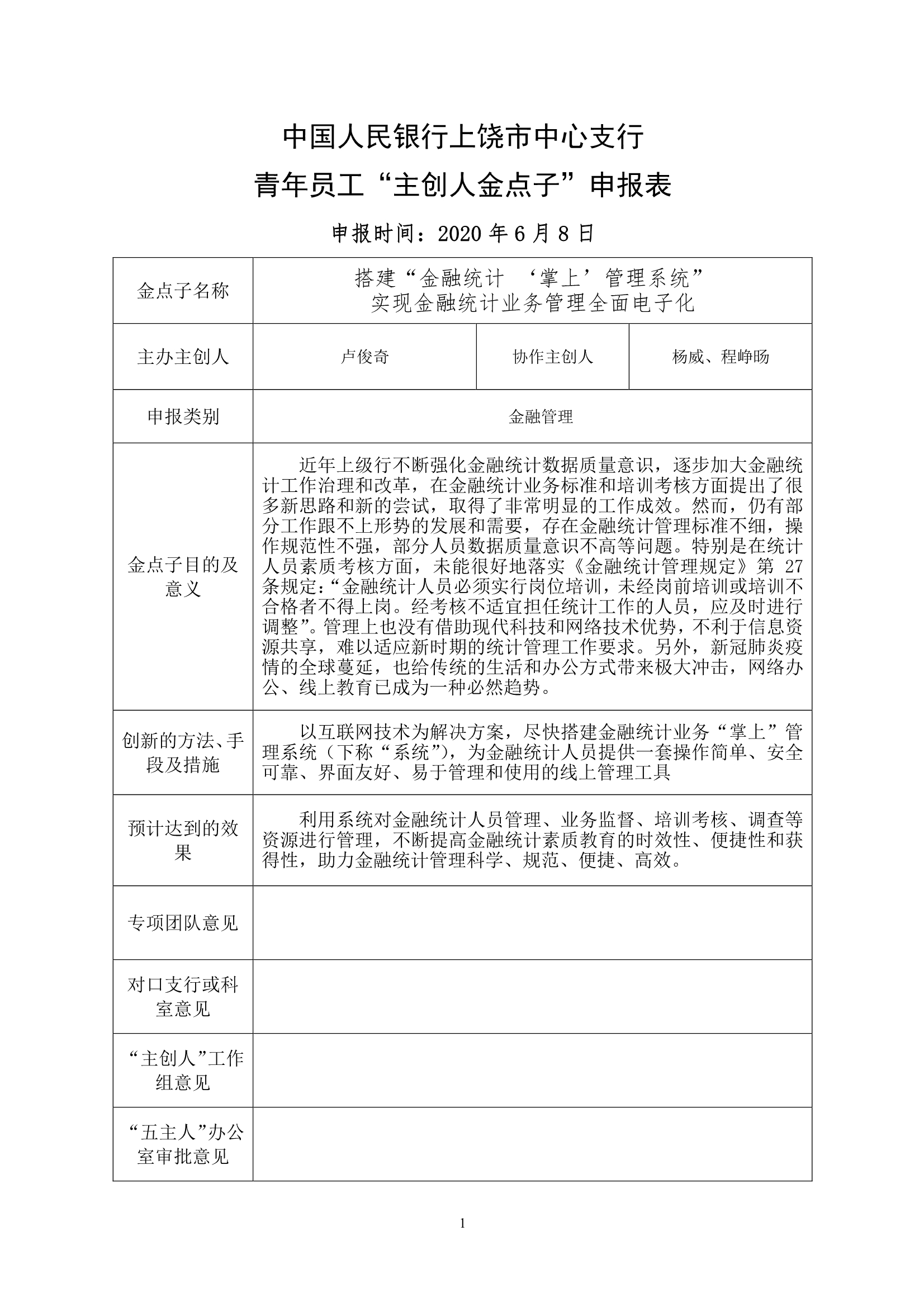 中国人民银行上饶市中心支行

青年员工“主创人金点子”申报表

申报时间：2020 年 6 月 8 日

| 金点子名称 | 搭建“金融统计 ‘掌上’管理系统” 实现金融统计业务管理全面电子化 | | |
|---|---|---|---|
| 主办主创人 | 卢俊奇 | 协作主创人 | 杨威、程峥旸 |
| 申报类别 | 金融管理 | | |
| 金点子目的及意义 | 近年上级行不断强化金融统计数据质量意识，逐步加大金融统计工作治理和改革，在金融统计业务标准和培训考核方面提出了很多新思路和新的尝试，取得了非常明显的工作成效。然而，仍有部分工作跟不上形势的发展和需要，存在金融统计管理标准不细，操作规范性不强，部分人员数据质量意识不高等问题。特别是在统计人员素质考核方面，未能很好地落实《金融统计管理规定》第 27 条规定：“金融统计人员必须实行岗位培训，未经岗前培训或培训不合格者不得上岗。经考核不适宜担任统计工作的人员，应及时进行调整”。管理上也没有借助现代科技和网络技术优势，不利于信息资源共享，难以适应新时期的统计管理工作要求。另外，新冠肺炎疫情的全球蔓延，也给传统的生活和办公方式带来极大冲击，网络办公、线上教育已成为一种必然趋势。 | | |
| 创新的方法、手段及措施 | 以互联网技术为解决方案，尽快搭建金融统计业务“掌上”管理系统（下称“系统”），为金融统计人员提供一套操作简单、安全可靠、界面友好、易于管理和使用的线上管理工具 | | |
| 预计达到的效果 | 利用系统对金融统计人员管理、业务监督、培训考核、调查等资源进行管理，不断提高金融统计素质教育的时效性、便捷性和获得性，助力金融统计管理科学、规范、便捷、高效。 | | |
| 专项团队意见 | | | |
| 对口支行或科室意见 | | | |
| “主创人”工作组意见 | | | |
| “五主人”办公室审批意见 | | | |

1